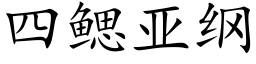 四鳃亚纲